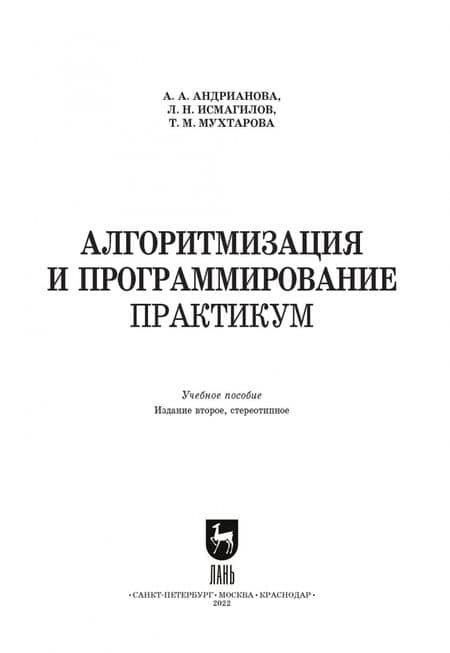 А. А. АНДРИАНОВА,
Л. Н. ИСМАГИЛОВ,
Т. М. МУХТАРОВА

АЛГОРИТМИЗАЦИЯ
И ПРОГРАММИРОВАНИЕ
ПРАКТИКУМ

Учебное пособие
Издание второе, стереотипное

ЛАНЬ

•САНКТ-ПЕТЕРБУРГ•МОСКВА•КРАСНОДАР•
2022